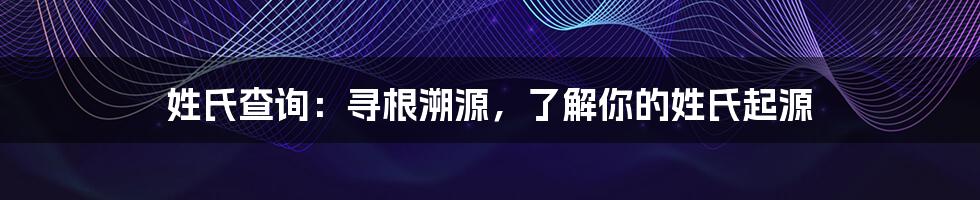 姓氏查询：寻根溯源，了解你的姓氏起源